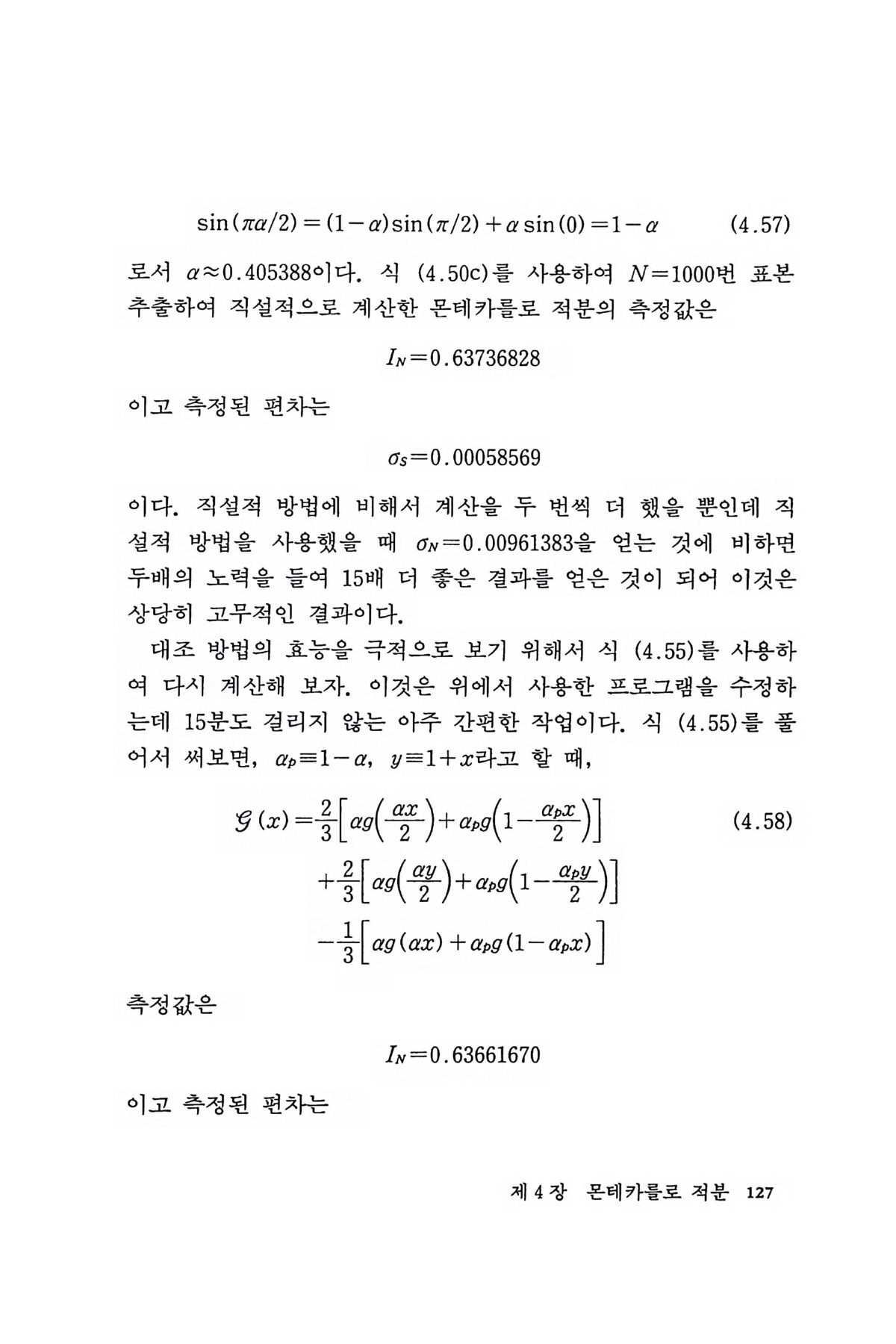 $\sin(\pi\alpha/2)=(1-\alpha)\sin(\pi/2)+\alpha\sin(0)=1-\alpha$ (4.57)

로서 $\alpha\approx0.405388$이다. 식 (4.50c)를 사용하여 $N=1000$번 표본 추출하여 직설적으로 계산한 몬테카를로 적분의 측정값은

$I_N=0.63736828$

이고 측정된 편차는

$\sigma_S=0.00058569$

이다. 직설적 방법에 비해서 계산을 두 번씩 더 했을 뿐인데 직설적 방법을 사용했을 때 $\sigma_N=0.00961383$을 얻는 것에 비하면 두배의 노력을 들여 15배 더 좋은 결과를 얻은 것이 되어 이것은 상당히 고무적인 결과이다.

대조 방법의 효능을 극적으로 보기 위해서 식 (4.55)를 사용하여 다시 계산해 보자. 이것은 위에서 사용한 프로그램을 수정하는데 15분도 걸리지 않는 아주 간편한 작업이다. 식 (4.55)를 풀어서 써보면, $\alpha_p\equiv1-\alpha$, $y\equiv1+x$라고 할 때,

$\mathcal{G}(x)=\frac{2}{3}\left[\alpha g\left(\frac{\alpha x}{2}\right)+\alpha_p g\left(1-\frac{\alpha_p x}{2}\right)\right]$ (4.58)
$+\frac{2}{3}\left[\alpha g\left(\frac{\alpha y}{2}\right)+\alpha_p g\left(1-\frac{\alpha_p y}{2}\right)\right]$
$-\frac{1}{3}\left[\alpha g(\alpha x)+\alpha_p g(1-\alpha_p x)\right]$

측정값은

$I_N=0.63661670$

이고 측정된 편차는

제 4 장 몬테카를로 적분 127